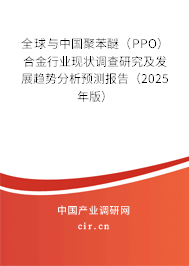 全球与中国聚苯醚（PPO）合金行业现状调查研究及发展趋势分析预测报告（2025年版）

中国产业调研网

cir.cn